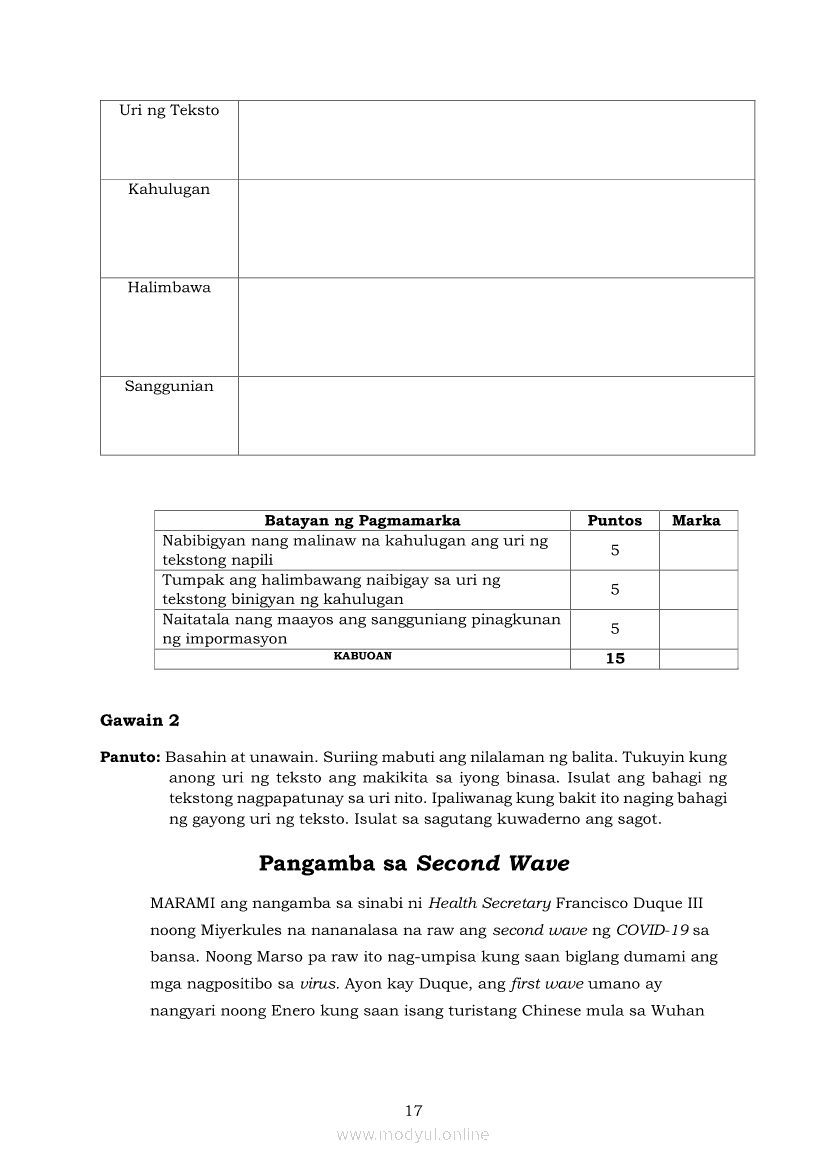 | Uri ng Teksto | |
|---|---|
| Kahulugan | |
| Halimbawa | |
| Sanggunian | |

| Batayan ng Pagmamarka | Puntos | Marka |
|---|---|---|
| Nabibigyan nang malinaw na kahulugan ang uri ng tekstong napili | 5 | |
| Tumpak ang halimbawang naibigay sa uri ng tekstong binigyan ng kahulugan | 5 | |
| Naitatala nang maayos ang sangguniang pinagkunan ng impormasyon | 5 | |
| KABUOAN | 15 | |

Gawain 2

Panuto: Basahin at unawain. Suriing mabuti ang nilalaman ng balita. Tukuyin kung anong uri ng teksto ang makikita sa iyong binasa. Isulat ang bahagi ng tekstong nagpapatunay sa uri nito. Ipaliwanag kung bakit ito naging bahagi ng gayong uri ng teksto. Isulat sa sagutang kuwaderno ang sagot.

Pangamba sa Second Wave

MARAMI ang nangamba sa sinabi ni Health Secretary Francisco Duque III noong Miyerkules na nananalasa na raw ang second wave ng COVID-19 sa bansa. Noong Marso pa raw ito nag-umpisa kung saan biglang dumami ang mga nagpositibo sa virus. Ayon kay Duque, ang first wave umano ay nangyari noong Enero kung saan isang turistang Chinese mula sa Wuhan

17

www.modyul.online